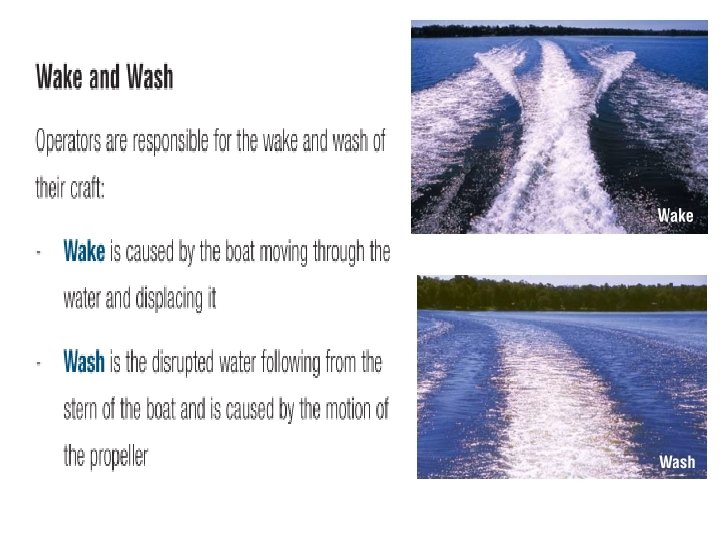 Wake and Wash

Operators are responsible for the wake and wash of their craft:

- Wake is caused by the boat moving through the water and displacing it

- Wash is the disrupted water following from the stern of the boat and is caused by the motion of the propeller

Wake

Wash